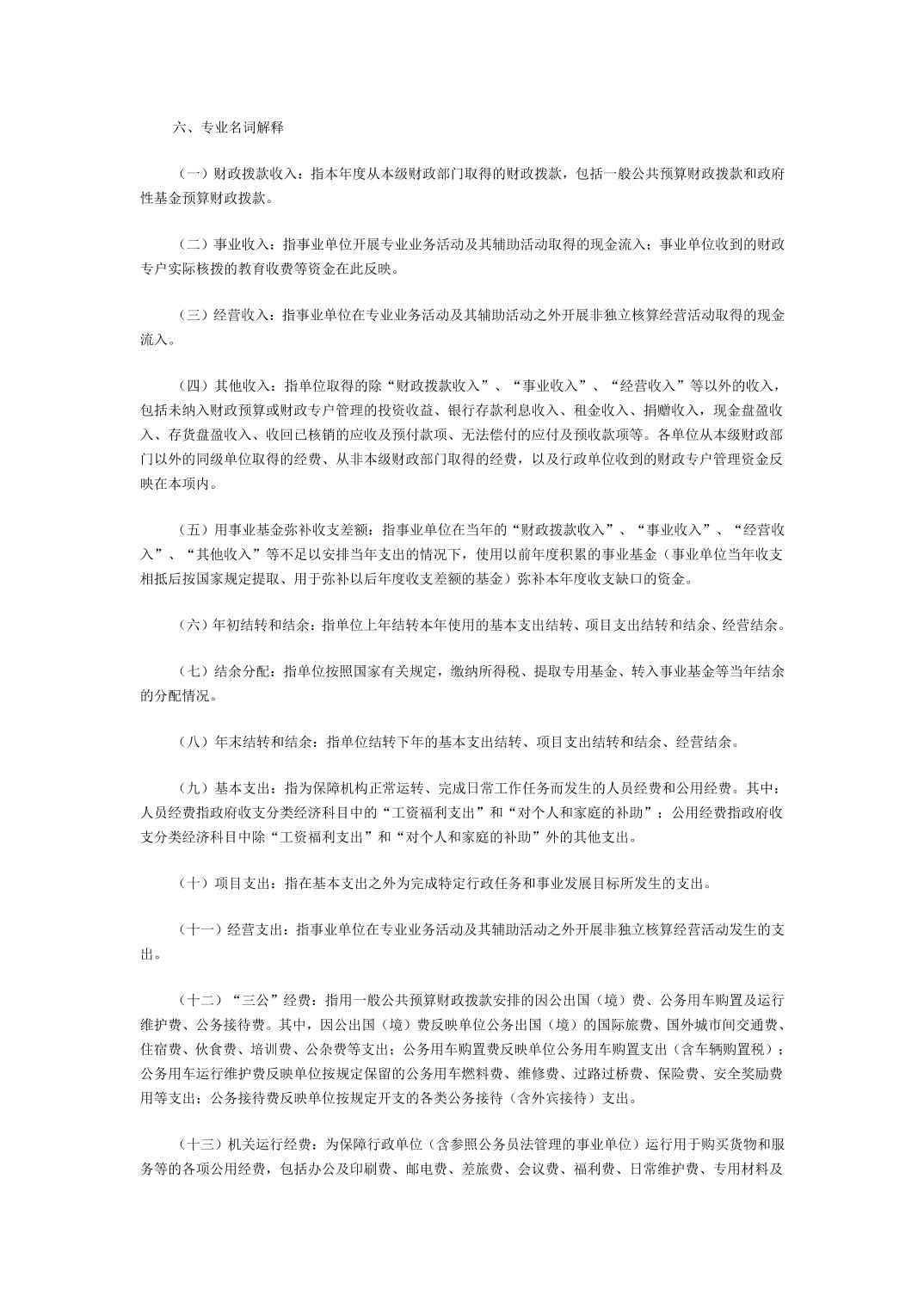 六、专业名词解释

（一）财政拨款收入：指本年度从本级财政部门取得的财政拨款，包括一般公共预算财政拨款和政府性基金预算财政拨款。

（二）事业收入：指事业单位开展专业业务活动及其辅助活动取得的现金流入；事业单位收到的财政专户实际核拨的教育收费等资金在此反映。

（三）经营收入：指事业单位在专业业务活动及其辅助活动之外开展非独立核算经营活动取得的现金流入。

（四）其他收入：指单位取得的除“财政拨款收入”、“事业收入”、“经营收入”等以外的收入，包括未纳入财政预算或财政专户管理的投资收益、银行存款利息收入、租金收入、捐赠收入，现金盘盈收入、存货盘盈收入、收回已核销的应收及预付款项、无法偿付的应付及预收款项等。各单位从本级财政部门以外的同级单位取得的经费、从非本级财政部门取得的经费，以及行政单位收到的财政专户管理资金反映在本项内。

（五）用事业基金弥补收支差额：指事业单位在当年的“财政拨款收入”、“事业收入”、“经营收入”、“其他收入”等不足以安排当年支出的情况下，使用以前年度积累的事业基金（事业单位当年收支相抵后按国家规定提取、用于弥补以后年度收支差额的基金）弥补本年度收支缺口的资金。

（六）年初结转和结余：指单位上年结转本年使用的基本支出结转、项目支出结转和结余、经营结余。

（七）结余分配：指单位按照国家有关规定，缴纳所得税、提取专用基金、转入事业基金等当年结余的分配情况。

（八）年末结转和结余：指单位结转下年的基本支出结转、项目支出结转和结余、经营结余。

（九）基本支出：指为保障机构正常运转、完成日常工作任务而发生的人员经费和公用经费。其中：人员经费指政府收支分类经济科目中的“工资福利支出”和“对个人和家庭的补助”；公用经费指政府收支分类经济科目中除“工资福利支出”和“对个人和家庭的补助”外的其他支出。

（十）项目支出：指在基本支出之外为完成特定行政任务和事业发展目标所发生的支出。

（十一）经营支出：指事业单位在专业业务活动及其辅助活动之外开展非独立核算经营活动发生的支出。

（十二）“三公”经费：指用一般公共预算财政拨款安排的因公出国（境）费、公务用车购置及运行维护费、公务接待费。其中，因公出国（境）费反映单位公务出国（境）的国际旅费、国外城市间交通费、住宿费、伙食费、培训费、公杂费等支出；公务用车购置费反映单位公务用车购置支出（含车辆购置税）；公务用车运行维护费反映单位按规定保留的公务用车燃料费、维修费、过路过桥费、保险费、安全奖励费用等支出；公务接待费反映单位按规定开支的各类公务接待（含外宾接待）支出。

（十三）机关运行经费：为保障行政单位（含参照公务员法管理的事业单位）运行用于购买货物和服务等的各项公用经费，包括办公及印刷费、邮电费、差旅费、会议费、福利费、日常维护费、专用材料及